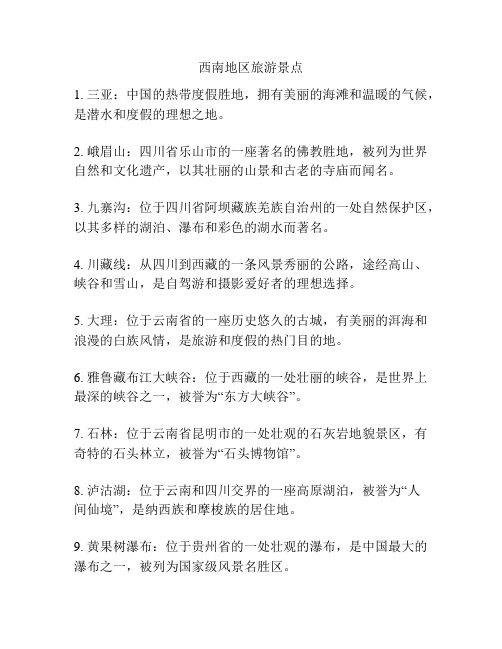 西南地区旅游景点

1. 三亚：中国的热带度假胜地，拥有美丽的海滩和温暖的气候，是潜水和度假的理想之地。

2. 峨眉山：四川省乐山市的一座著名的佛教胜地，被列为世界自然和文化遗产，以其壮丽的山景和古老的寺庙而闻名。

3. 九寨沟：位于四川省阿坝藏族羌族自治州的一处自然保护区，以其多样的湖泊、瀑布和彩色的湖水而著名。

4. 川藏线：从四川到西藏的一条风景秀丽的公路，途经高山、峡谷和雪山，是自驾游和摄影爱好者的理想选择。

5. 大理：位于云南省的一座历史悠久的古城，有美丽的洱海和浪漫的白族风情，是旅游和度假的热门目的地。

6. 雅鲁藏布江大峡谷：位于西藏的一处壮丽的峡谷，是世界上最深的峡谷之一，被誉为“东方大峡谷”。

7. 石林：位于云南省昆明市的一处壮观的石灰岩地貌景区，有奇特的石头林立，被誉为“石头博物馆”。

8. 泸沽湖：位于云南和四川交界的一座高原湖泊，被誉为“人间仙境”，是纳西族和摩梭族的居住地。

9. 黄果树瀑布：位于贵州省的一处壮观的瀑布，是中国最大的瀑布之一，被列为国家级风景名胜区。